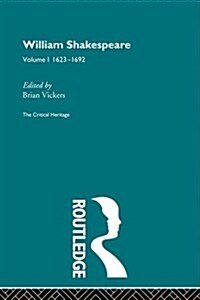 William Shakespeare

Volume I 1623-1692

Edited by
Brian Vickers

The Critical Heritage

ROUTLEDGE